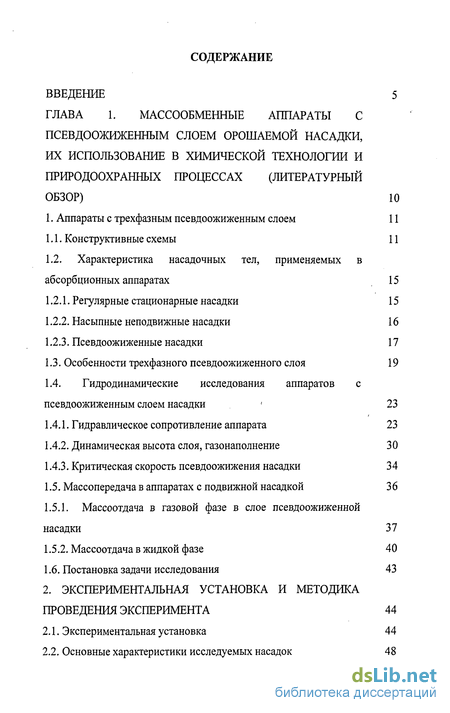 СОДЕРЖАНИЕ

ВВЕДЕНИЕ 5

ГЛАВА 1. МАССООБМЕННЫЕ АППАРАТЫ С ПСЕВДООЖИЖЕННЫМ СЛОЕМ ОРОШАЕМОЙ НАСАДКИ, ИХ ИСПОЛЬЗОВАНИЕ В ХИМИЧЕСКОЙ ТЕХНОЛОГИИ И ПРИРОДООХРАННЫХ ПРОЦЕССАХ (ЛИТЕРАТУРНЫЙ ОБЗОР) 10

1. Аппараты с трехфазным псевдоожиженным слоем 11

1.1. Конструктивные схемы 11

1.2. Характеристика насадочных тел, применяемых в абсорбционных аппаратах 15

1.2.1. Регулярные стационарные насадки 15

1.2.2. Насыпные неподвижные насадки 16

1.2.3. Псевдоожиженные насадки 17

1.3. Особенности трехфазного псевдоожиженного слоя 19

1.4. Гидродинамические исследования аппаратов с псевдоожиженным слоем насадки 23

1.4.1. Гидравлическое сопротивление аппарата 23

1.4.2. Динамическая высота слоя, газонаполнение 30

1.4.3. Критическая скорость псевдоожижения насадки 34

1.5. Массопередача в аппаратах с подвижной насадкой 36

1.5.1. Массоотдача в газовой фазе в слое псевдоожиженной насадки 37

1.5.2. Массоотдача в жидкой фазе 40

1.6. Постановка задачи исследования 43

2. ЭКСПЕРИМЕНТАЛЬНАЯ УСТАНОВКА И МЕТОДИКА ПРОВЕДЕНИЯ ЭКСПЕРИМЕНТА 44

2.1. Экспериментальная установка 44

2.2. Основные характеристики исследуемых насадок 48

dsLib.net
библиотека диссертаций